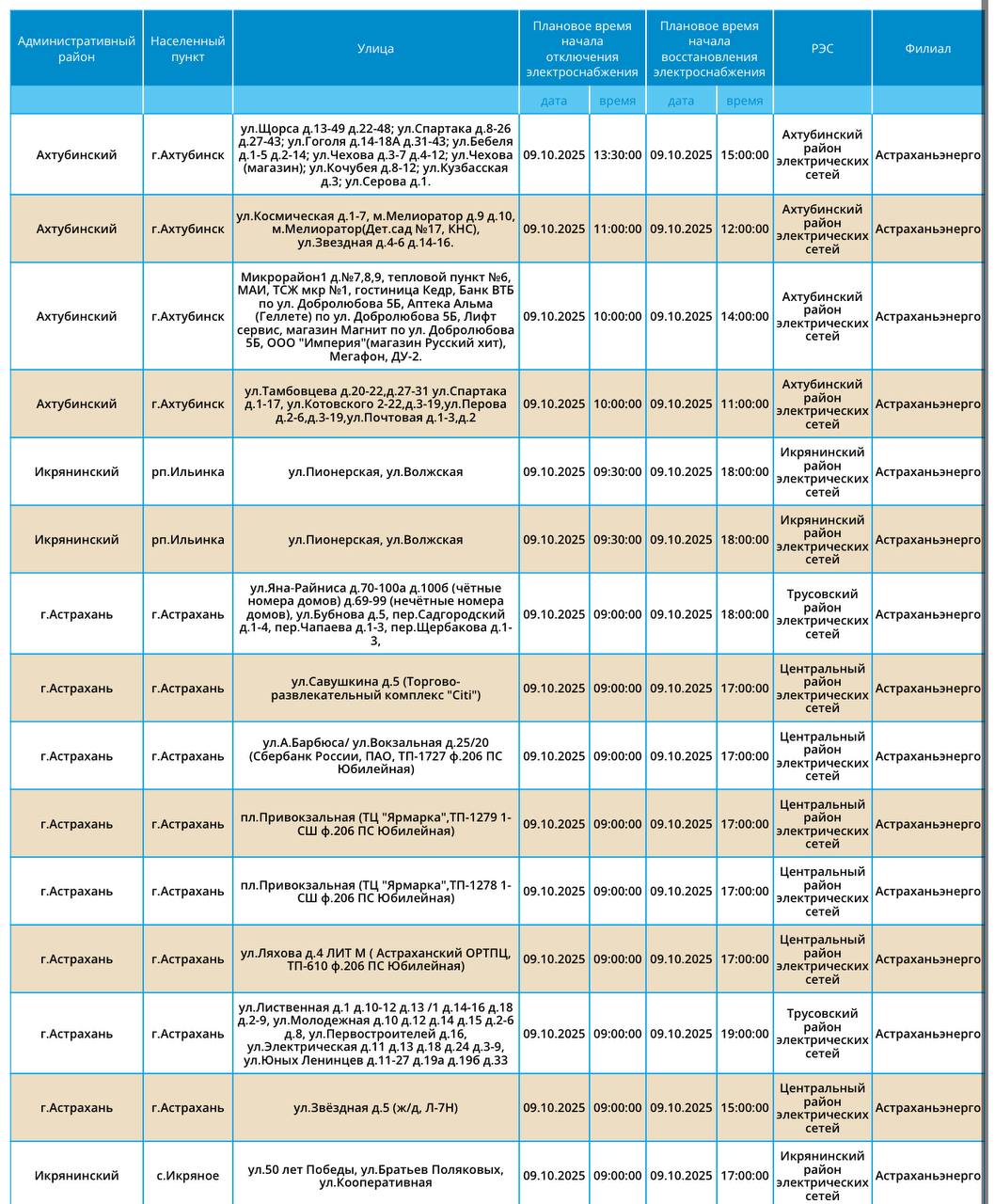 | Административный район | Населенный пункт | Улица | Плановое время начала отключения электроснабжения | | Плановое время начала восстановления электроснабжения | | РЭС | Филиал |
|---|---|---|---|---|---|---|---|---|
| | | | дата | время | дата | время | | |
| Ахтубинский | г.Ахтубинск | ул.Щорса д.13-49 д.22-48; ул.Спартака д.8-26 д.27-43; ул.Гоголя д.14-18А д.31-43; ул.Бебеля д.1-5 д.2-14; ул.Чехова д.3-7 д.4-12; ул.Чехова (магазин); ул.Кочубея д.8-12; ул.Кузбасская д.3; ул.Серова д.1. | 09.10.2025 | 13:30:00 | 09.10.2025 | 15:00:00 | Ахтубинский район электрических сетей | Астраханьэнерго |
| Ахтубинский | г.Ахтубинск | ул.Космическая д.1-7, м.Мелиоратор д.9 д.10, м.Мелиоратор(Дет.сад №17, КНС), ул.Звездная д.4-6 д.14-16. | 09.10.2025 | 11:00:00 | 09.10.2025 | 12:00:00 | Ахтубинский район электрических сетей | Астраханьэнерго |
| Ахтубинский | г.Ахтубинск | Микрорайон1 д.№7,8,9, тепловой пункт №6, МАИ, ТСЖ мкр №1, гостиница Кедр, Банк ВТБ по ул. Добролюбова 5Б, Аптека Альма (Геллете) по ул. Добролюбова 5Б, Лифт сервис, магазин Магнит по ул. Добролюбова 5Б, ООО "Империя"(магазин Русский хит), Мегафон, ДУ-2. | 09.10.2025 | 10:00:00 | 09.10.2025 | 14:00:00 | Ахтубинский район электрических сетей | Астраханьэнерго |
| Ахтубинский | г.Ахтубинск | ул.Тамбовцева д.20-22,д.27-31 ул.Спартака д.1-17, ул.Котовского 2-22,д.3-19,ул.Перова д.2-6,д.3-19,ул.Почтовая д.1-3,д.2 | 09.10.2025 | 10:00:00 | 09.10.2025 | 11:00:00 | Ахтубинский район электрических сетей | Астраханьэнерго |
| Икрянинский | рп.Ильинка | ул.Пионерская, ул.Волжская | 09.10.2025 | 09:30:00 | 09.10.2025 | 18:00:00 | Икрянинский район электрических сетей | Астраханьэнерго |
| Икрянинский | рп.Ильинка | ул.Пионерская, ул.Волжская | 09.10.2025 | 09:30:00 | 09.10.2025 | 18:00:00 | Икрянинский район электрических сетей | Астраханьэнерго |
| г.Астрахань | г.Астрахань | ул.Яна-Райниса д.70-100а д.100б (чётные номера домов) д.69-99 (нечётные номера домов), ул.Бубнова д.5, пер.Садгородский д.1-4, пер.Чапаева д.1-3, пер.Щербакова д.1-3, | 09.10.2025 | 09:00:00 | 09.10.2025 | 18:00:00 | Трусовский район электрических сетей | Астраханьэнерго |
| г.Астрахань | г.Астрахань | ул.Савушкина д.5 (Торгово-развлекательный комплекс "Citi") | 09.10.2025 | 09:00:00 | 09.10.2025 | 17:00:00 | Центральный район электрических сетей | Астраханьэнерго |
| г.Астрахань | г.Астрахань | ул.А.Барбюса/ ул.Вокзальная д.25/20 (Сбербанк России, ПАО, ТП-1727 ф.206 ПС Юбилейная) | 09.10.2025 | 09:00:00 | 09.10.2025 | 17:00:00 | Центральный район электрических сетей | Астраханьэнерго |
| г.Астрахань | г.Астрахань | пл.Привокзальная (ТЦ "Ярмарка",ТП-1279 1-СШ ф.206 ПС Юбилейная) | 09.10.2025 | 09:00:00 | 09.10.2025 | 17:00:00 | Центральный район электрических сетей | Астраханьэнерго |
| г.Астрахань | г.Астрахань | пл.Привокзальная (ТЦ "Ярмарка",ТП-1278 1-СШ ф.206 ПС Юбилейная) | 09.10.2025 | 09:00:00 | 09.10.2025 | 17:00:00 | Центральный район электрических сетей | Астраханьэнерго |
| г.Астрахань | г.Астрахань | ул.Ляхова д.4 ЛИТ М ( Астраханский ОРТПЦ, ТП-610 ф.206 ПС Юбилейная) | 09.10.2025 | 09:00:00 | 09.10.2025 | 17:00:00 | Центральный район электрических сетей | Астраханьэнерго |
| г.Астрахань | г.Астрахань | ул.Лиственная д.1 д.10-12 д.13 /1 д.14-16 д.18 д.2-9, ул.Молодежная д.10 д.12 д.14 д.15 д.2-6 д.8, ул.Первостроителей д.16, ул.Электрическая д.11 д.13 д.18 д.24 д.3-9, ул.Юных Ленинцев д.11-27 д.19а д.19б д.33 | 09.10.2025 | 09:00:00 | 09.10.2025 | 19:00:00 | Трусовский район электрических сетей | Астраханьэнерго |
| г.Астрахань | г.Астрахань | ул.Звёздная д.5 (ж/д, Л-7Н) | 09.10.2025 | 09:00:00 | 09.10.2025 | 15:00:00 | Центральный район электрических сетей | Астраханьэнерго |
| Икрянинский | с.Икряное | ул.50 лет Победы, ул.Братьев Поляковых, ул.Кооперативная | 09.10.2025 | 09:00:00 | 09.10.2025 | 17:00:00 | Икрянинский район электрических сетей | Астраханьэнерго |